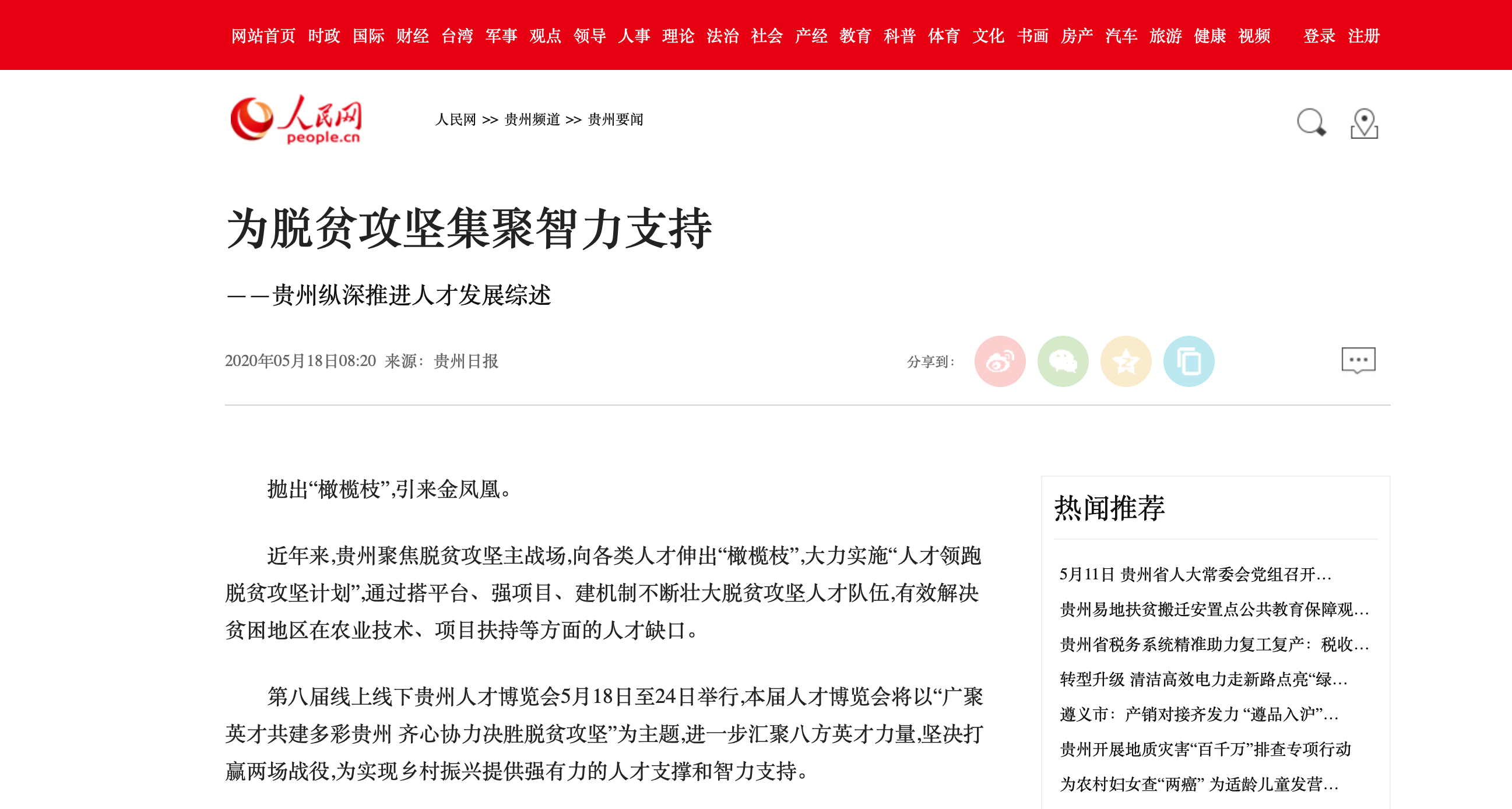 网站首页 时政 国际 财经 台湾 军事 观点 领导 人事 理论 法治 社会 产经 教育 科普 体育 文化 书画 房产 汽车 旅游 健康 视频 登录 注册

人民网 people.cn

人民网 >> 贵州频道 >> 贵州要闻

为脱贫攻坚集聚智力支持

——贵州纵深推进人才发展综述

2020年05月18日08:20 来源：贵州日报

分享到：

抛出“橄榄枝”,引来金凤凰。

近年来,贵州聚焦脱贫攻坚主战场,向各类人才伸出“橄榄枝”,大力实施“人才领跑脱贫攻坚计划”,通过搭平台、强项目、建机制不断壮大脱贫攻坚人才队伍,有效解决贫困地区在农业技术、项目扶持等方面的人才缺口。

第八届线上线下贵州人才博览会5月18日至24日举行,本届人才博览会将以“广聚英才共建多彩贵州 齐心协力决胜脱贫攻坚”为主题,进一步汇聚八方英才力量,坚决打赢两场战役,为实现乡村振兴提供强有力的人才支撑和智力支持。

热闻推荐

5月11日 贵州省人大常委会党组召开…
贵州易地扶贫搬迁安置点公共教育保障观…
贵州省税务系统精准助力复工复产：税收…
转型升级 清洁高效电力走新路点亮“绿…
遵义市：产销对接齐发力 “遵品入沪”…
贵州开展地质灾害“百千万”排查专项行动
为农村妇女查“两癌” 为适龄儿童发营…